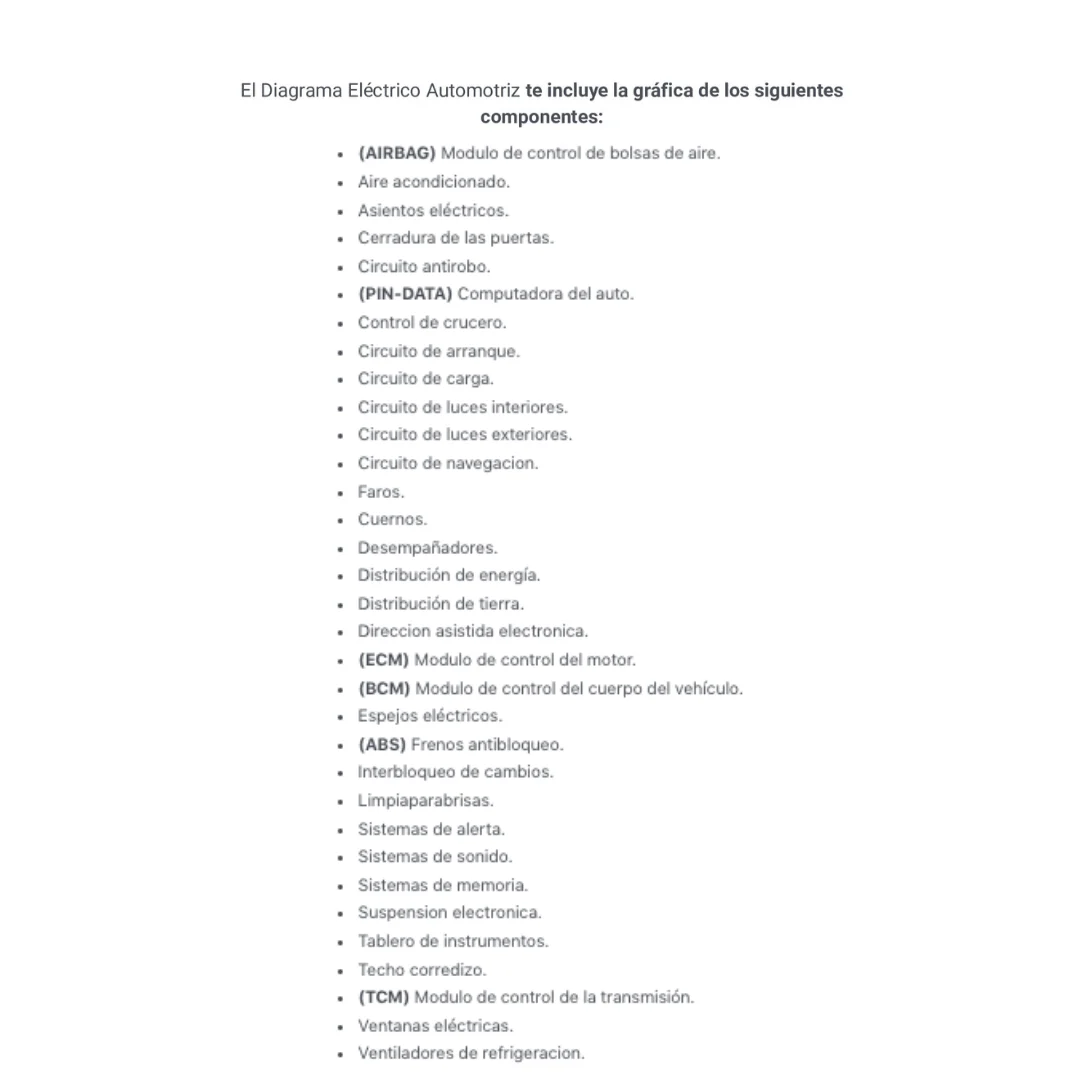 El Diagrama Eléctrico Automotriz te incluye la gráfica de los siguientes componentes:

- (AIRBAG) Modulo de control de bolsas de aire.
- Aire acondicionado.
- Asientos eléctricos.
- Cerradura de las puertas.
- Circuito antirobo.
- (PIN-DATA) Computadora del auto.
- Control de crucero.
- Circuito de arranque.
- Circuito de carga.
- Circuito de luces interiores.
- Circuito de luces exteriores.
- Circuito de navegacion.
- Faros.
- Cuernos.
- Desempañadores.
- Distribución de energía.
- Distribución de tierra.
- Direccion asistida electronica.
- (ECM) Modulo de control del motor.
- (BCM) Modulo de control del cuerpo del vehículo.
- Espejos eléctricos.
- (ABS) Frenos antibloqueo.
- Interbloqueo de cambios.
- Limpiaparabrisas.
- Sistemas de alerta.
- Sistemas de sonido.
- Sistemas de memoria.
- Suspension electronica.
- Tablero de instrumentos.
- Techo corredizo.
- (TCM) Modulo de control de la transmisión.
- Ventanas eléctricas.
- Ventiladores de refrigeracion.